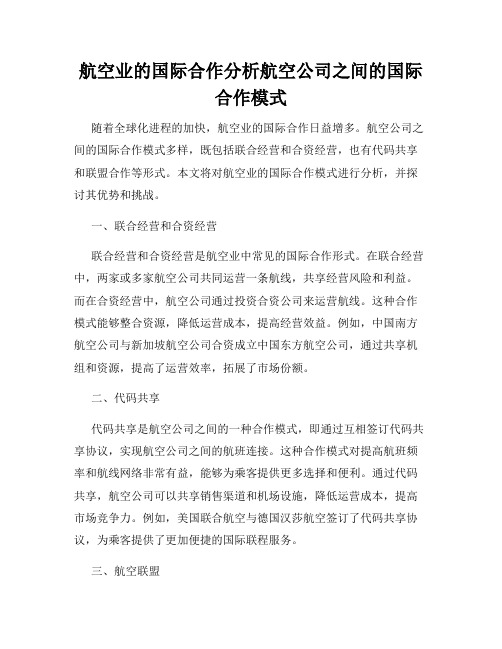 航空业的国际合作分析航空公司之间的国际合作模式

随着全球化进程的加快，航空业的国际合作日益增多。航空公司之间的国际合作模式多样，既包括联合经营和合资经营，也有代码共享和联盟合作等形式。本文将对航空业的国际合作模式进行分析，并探讨其优势和挑战。

一、联合经营和合资经营

联合经营和合资经营是航空业中常见的国际合作形式。在联合经营中，两家或多家航空公司共同运营一条航线，共享经营风险和利益。而在合资经营中，航空公司通过投资合资公司来运营航线。这种合作模式能够整合资源，降低运营成本，提高经营效益。例如，中国南方航空公司与新加坡航空公司合资成立中国东方航空公司，通过共享机组和资源，提高了运营效率，拓展了市场份额。

二、代码共享

代码共享是航空公司之间的一种合作模式，即通过互相签订代码共享协议，实现航空公司之间的航班连接。这种合作模式对提高航班频率和航线网络非常有益，能够为乘客提供更多选择和便利。通过代码共享，航空公司可以共享销售渠道和机场设施，降低运营成本，提高市场竞争力。例如，美国联合航空与德国汉莎航空签订了代码共享协议，为乘客提供了更加便捷的国际联程服务。

三、航空联盟